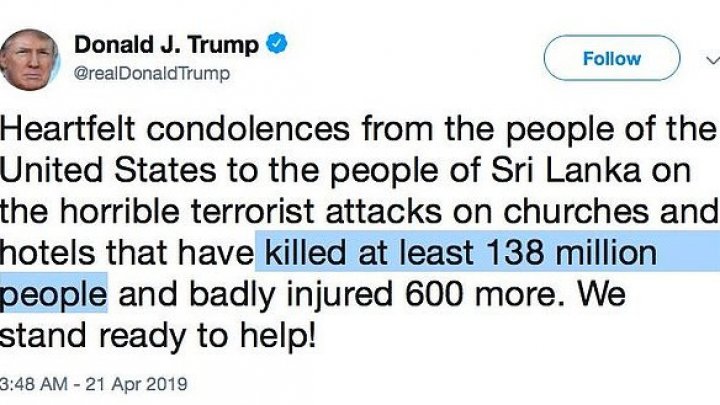 Donald J. Trump
@realDonaldTrump

Follow

Heartfelt condolences from the people of the United States to the people of Sri Lanka on the horrible terrorist attacks on churches and hotels that have killed at least 138 million people and badly injured 600 more. We stand ready to help!

3:48 AM - 21 Apr 2019